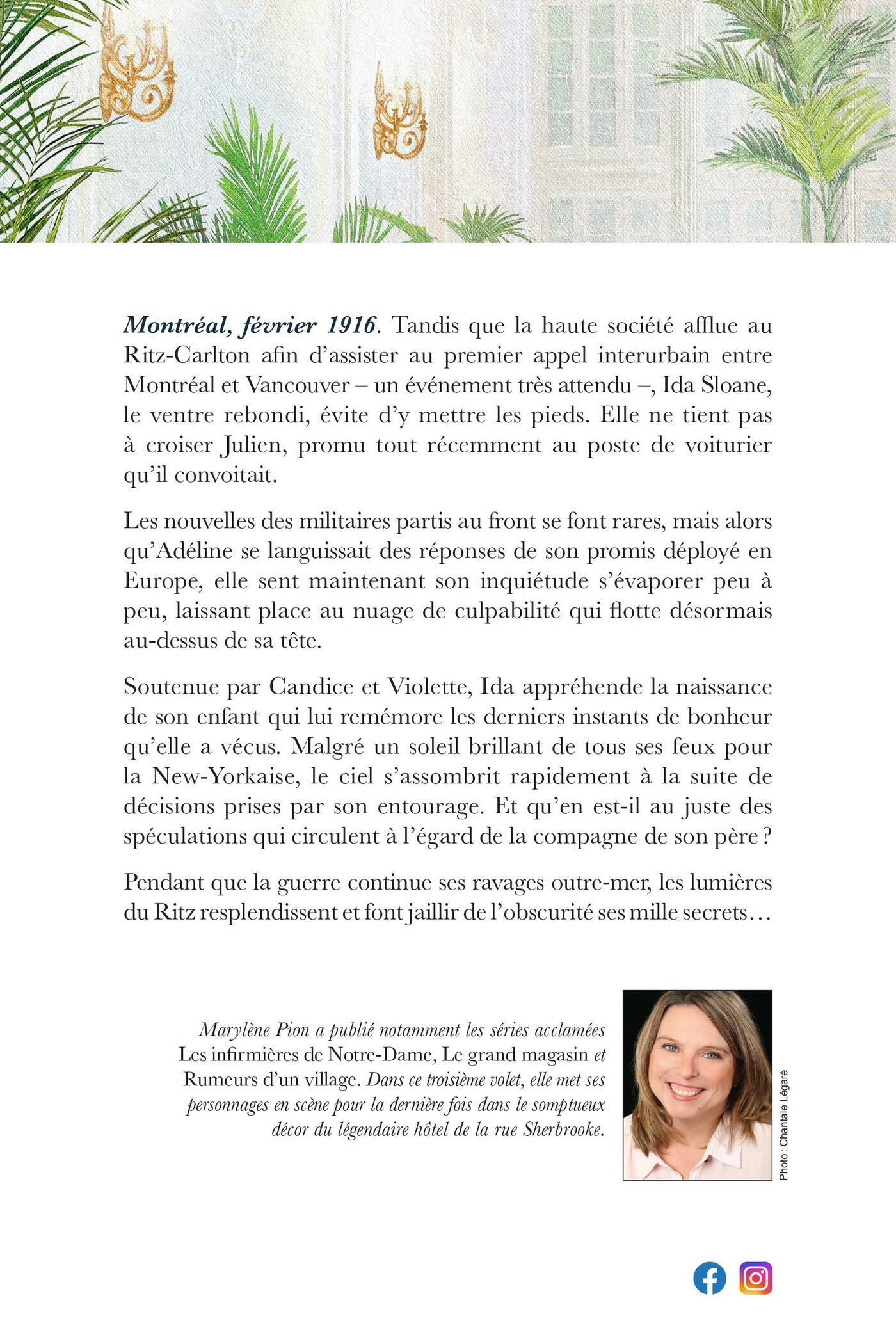 Montréal, février 1916. Tandis que la haute société afflue au Ritz-Carlton afin d'assister au premier appel interurbain entre Montréal et Vancouver – un événement très attendu –, Ida Sloane, le ventre rebondi, évite d'y mettre les pieds. Elle ne tient pas à croiser Julien, promu tout récemment au poste de voiturier qu'il convoitait.

Les nouvelles des militaires partis au front se font rares, mais alors qu'Adéline se languissait des réponses de son promis déployé en Europe, elle sent maintenant son inquiétude s'évaporer peu à peu, laissant place au nuage de culpabilité qui flotte désormais au-dessus de sa tête.

Soutenue par Candice et Violette, Ida appréhende la naissance de son enfant qui lui remémore les derniers instants de bonheur qu'elle a vécus. Malgré un soleil brillant de tous ses feux pour la New-Yorkaise, le ciel s'assombrit rapidement à la suite de décisions prises par son entourage. Et qu'en est-il au juste des spéculations qui circulent à l'égard de la compagne de son père ?

Pendant que la guerre continue ses ravages outre-mer, les lumières du Ritz resplendissent et font jaillir de l'obscurité ses mille secrets…

Marylène Pion a publié notamment les séries acclamées Les infirmières de Notre-Dame, Le grand magasin et Rumeurs d'un village. Dans ce troisième volet, elle met ses personnages en scène pour la dernière fois dans le somptueux décor du légendaire hôtel de la rue Sherbrooke.

Photo : Chantale Légaré